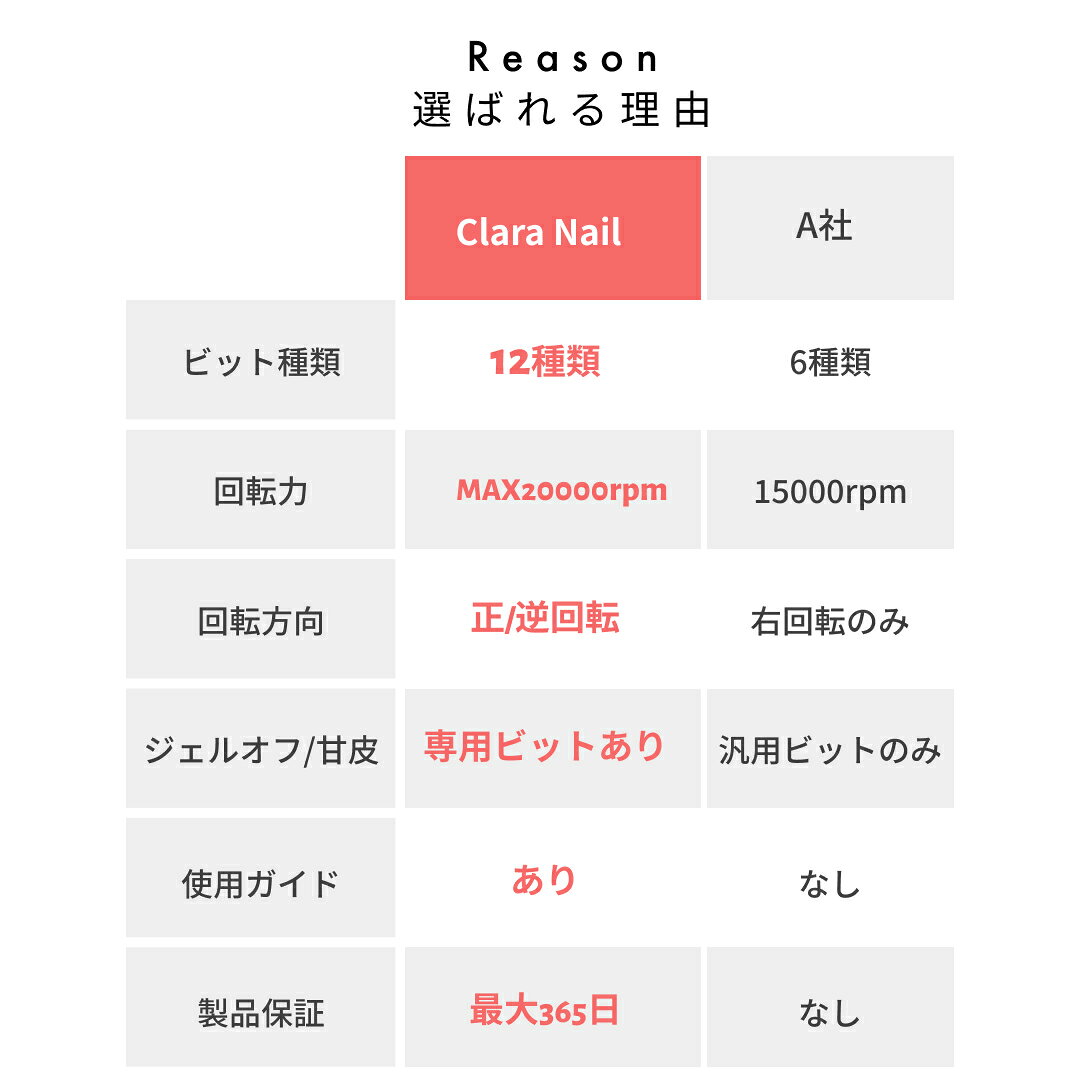 Reason
選ばれる理由

| | Clara Nail | A社 |
|---|---|---|
| ビット種類 | 12種類 | 6種類 |
| 回転力 | MAX20000rpm | 15000rpm |
| 回転方向 | 正/逆回転 | 右回転のみ |
| ジェルオフ/甘皮 | 専用ビットあり | 汎用ビットのみ |
| 使用ガイド | あり | なし |
| 製品保証 | 最大365日 | なし |